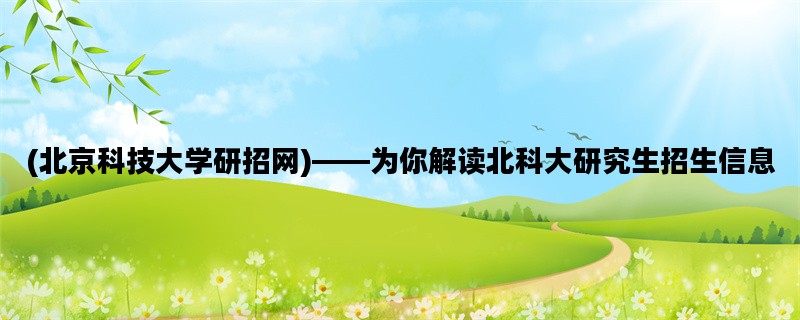 (北京科技大学研招网)——为你解读北科大研究生招生信息